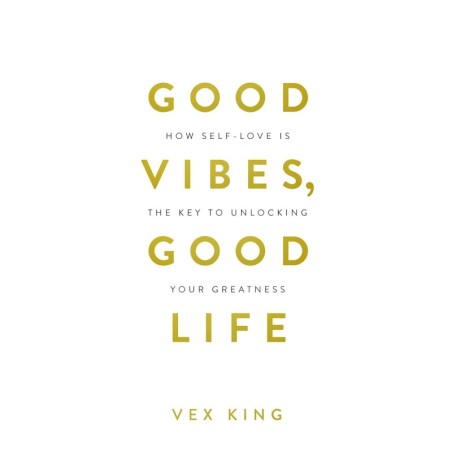 GOOD
HOW SELF-LOVE IS
VIBES,
THE KEY TO UNLOCKING
GOOD
YOUR GREATNESS
LIFE

VEX KING